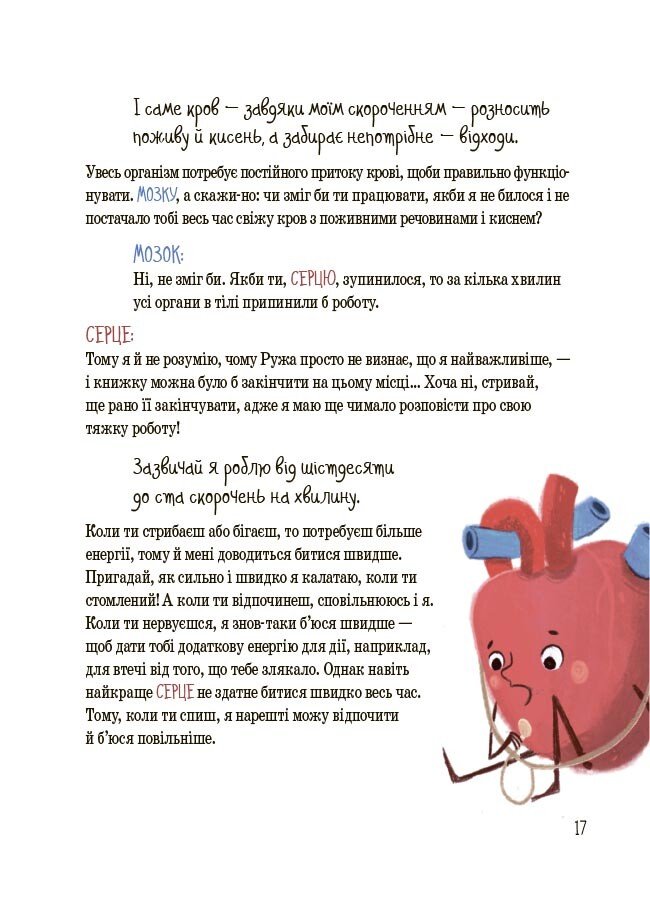 І саме кров — завдяки моїм скороченням — розносить поживу й кисень, а забирає непотрібне — відходи.

Увесь організм потребує постійного притоку крові, щоби правильно функціонувати. МОЗКУ, а скажи-но: чи зміг би ти працювати, якби я не билося і не постачало тобі весь час свіжу кров з поживними речовинами і киснем?

МОЗОК:
Ні, не зміг би. Якби ти, СЕРЦЮ, зупинилося, то за кілька хвилин усі органи в тілі припинили б роботу.

СЕРЦЕ:
Тому я й не розумію, чому Ружа просто не визнає, що я найважливіше, — і книжку можна було б закінчити на цьому місці... Хоча ні, стривай, ще рано її закінчувати, адже я маю ще чимало розповісти про свою тяжку роботу!

Зазвичай я роблю від шістдесяти до ста скорочень на хвилину.

Коли ти стрибаєш або бігаєш, то потребуєш більше енергії, тому й мені доводиться битися швидше. Пригадай, як сильно і швидко я калатаю, коли ти стомлений! А коли ти відпочинеш, сповільнююсь і я. Коли ти нервуєшся, я знов-таки б'юся швидше — щоб дати тобі додаткову енергію для дії, наприклад, для втечі від того, що тебе злякало. Однак навіть найкраще СЕРЦЕ не здатне битися швидко весь час. Тому, коли ти спиш, я нарешті можу відпочити й б'юся повільніше.

17